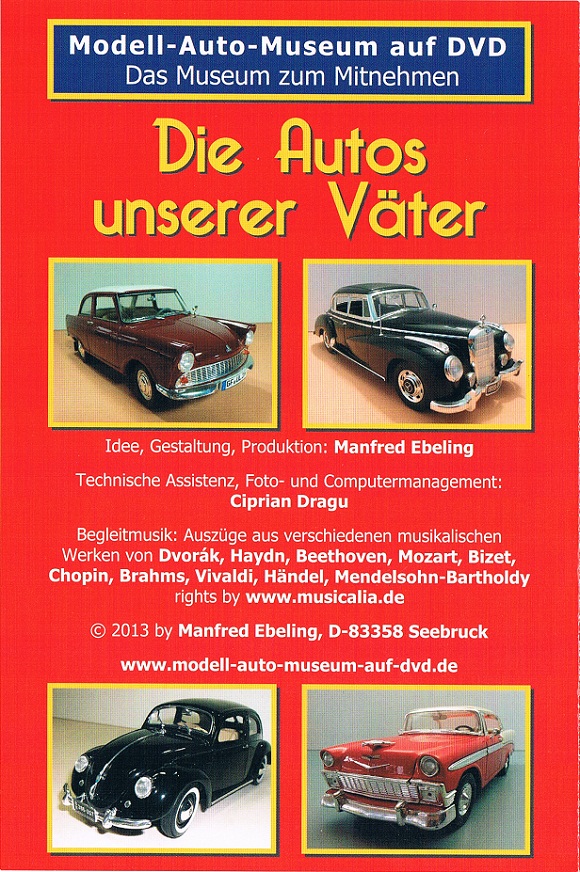 Modell-Auto-Museum auf DVD
Das Museum zum Mitnehmen

Die Autos unserer Väter

Idee, Gestaltung, Produktion: Manfred Ebeling

Technische Assistenz, Foto- und Computermanagement: Ciprian Dragu

Begleitmusik: Auszüge aus verschiedenen musikalischen Werken von Dvorák, Haydn, Beethoven, Mozart, Bizet, Chopin, Brahms, Vivaldi, Händel, Mendelsohn-Bartholdy rights by www.musicalia.de

© 2013 by Manfred Ebeling, D-83358 Seebruck

www.modell-auto-museum-auf-dvd.de